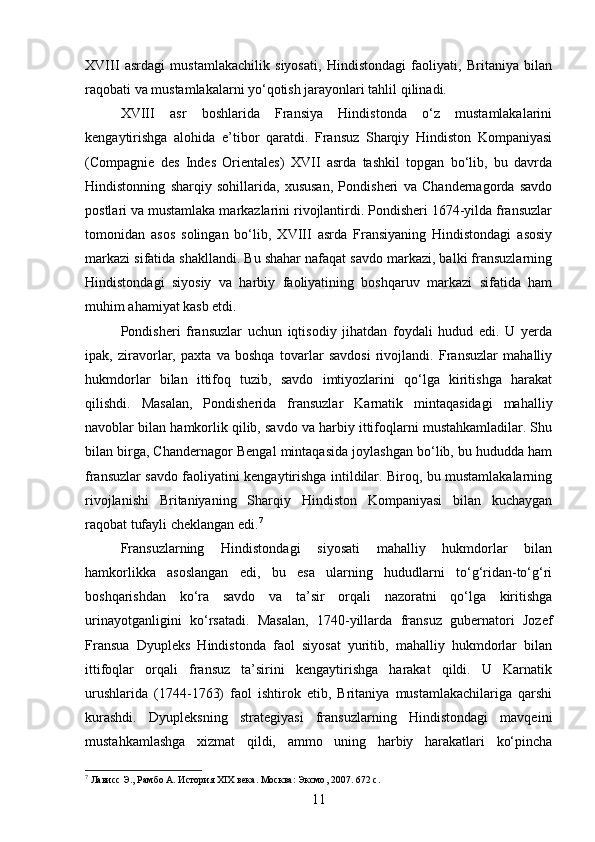 XVIII asrdagi mustamlakachilik siyosati, Hindistondagi faoliyati, Britaniya bilan raqobati va mustamlakalarni yo‘qotish jarayonlari tahlil qilinadi.

XVIII asr boshlarida Fransiya Hindistonda o‘z mustamlakalarini kengaytirishga alohida e’tibor qaratdi. Fransuz Sharqiy Hindiston Kompaniyasi (Compagnie des Indes Orientales) XVII asrda tashkil topgan bo‘lib, bu davrda Hindistonning sharqiy sohillarida, xususan, Pondisheri va Chandernagorda savdo postlari va mustamlaka markazlarini rivojlantirdi. Pondisheri 1674-yilda fransuzlar tomonidan asos solingan bo‘lib, XVIII asrda Fransiyaning Hindistondagi asosiy markazi sifatida shakllandi. Bu shahar nafaqat savdo markazi, balki fransuzlarning Hindistondagi siyosiy va harbiy faoliyatining boshqaruv markazi sifatida ham muhim ahamiyat kasb etdi.

Pondisheri fransuzlar uchun iqtisodiy jihatdan foydali hudud edi. U yerda ipak, ziravorlar, paxta va boshqa tovarlar savdosi rivojlandi. Fransuzlar mahalliy hukmdorlar bilan ittifoq tuzib, savdo imtiyozlarini qo‘lga kiritishga harakat qilishdi. Masalan, Pondisherida fransuzlar Karnatik mintaqasidagi mahalliy navoblar bilan hamkorlik qilib, savdo va harbiy ittifoqlarni mustahkamladilar. Shu bilan birga, Chandernagor Bengal mintaqasida joylashgan bo‘lib, bu hududda ham fransuzlar savdo faoliyatini kengaytirishga intildilar. Biroq, bu mustamlakalarning rivojlanishi Britaniyaning Sharqiy Hindiston Kompaniyasi bilan kuchaygan raqobat tufayli cheklangan edi.$^7$

Fransuzlarning Hindistondagi siyosati mahalliy hukmdorlar bilan hamkorlikka asoslangan edi, bu esa ularning hududlarni to‘g‘ridan-to‘g‘ri boshqarishdan ko‘ra savdo va ta’sir orqali nazoratni qo‘lga kiritishga urinayotganligini ko‘rsatadi. Masalan, 1740-yillarda fransuz gubernatori Jozef Fransua Dyupleks Hindistonda faol siyosat yuritib, mahalliy hukmdorlar bilan ittifoqlar orqali fransuz ta’sirini kengaytirishga harakat qildi. U Karnatik urushlarida (1744-1763) faol ishtirok etib, Britaniya mustamlakachilariga qarshi kurashdi. Dyupleksning strategiyasi fransuzlarning Hindistondagi mavqeini mustahkamlashga xizmat qildi, ammo uning harbiy harakatlari ko‘pincha

$^7$ Лависс Э., Рамбо А. История XIX века. Москва: Эксмо, 2007. 672 с.

11